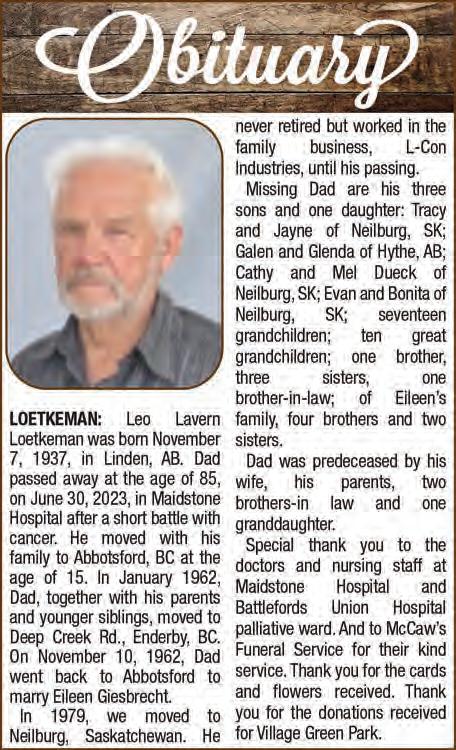 Obituary

LOETKEMAN: Leo Lavern Loetkeman was born November 7, 1937, in Linden, AB. Dad passed away at the age of 85, on June 30, 2023, in Maidstone Hospital after a short battle with cancer. He moved with his family to Abbotsford, BC at the age of 15. In January 1962, Dad, together with his parents and younger siblings, moved to Deep Creek Rd., Enderby, BC. On November 10, 1962, Dad went back to Abbotsford to marry Eileen Giesbrecht.

In 1979, we moved to Neilburg, Saskatchewan. He never retired but worked in the family business, L-Con Industries, until his passing.

Missing Dad are his three sons and one daughter: Tracy and Jayne of Neilburg, SK; Galen and Glenda of Hythe, AB; Cathy and Mel Dueck of Neilburg, SK; Evan and Bonita of Neilburg, SK; seventeen grandchildren; ten great grandchildren; one brother, three sisters, one brother-in-law; of Eileen's family, four brothers and two sisters.

Dad was predeceased by his wife, his parents, two brothers-in law and one granddaughter.

Special thank you to the doctors and nursing staff at Maidstone Hospital and Battlefords Union Hospital palliative ward. And to McCaw's Funeral Service for their kind service. Thank you for the cards and flowers received. Thank you for the donations received for Village Green Park.